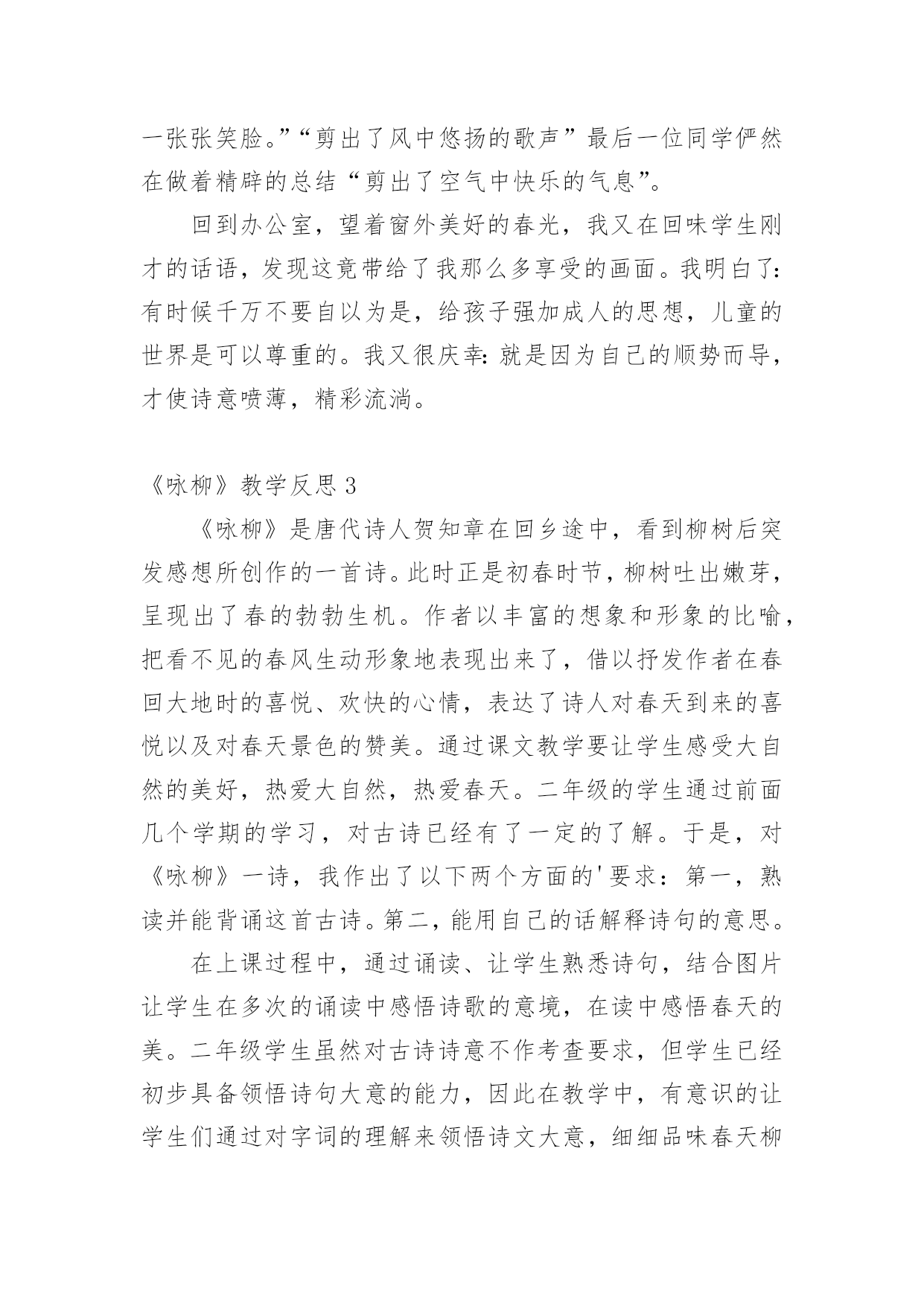 一张张笑脸。”“剪出了风中悠扬的歌声”最后一位同学俨然在做着精辟的总结“剪出了空气中快乐的气息”。

回到办公室，望着窗外美好的春光，我又在回味学生刚才的话语，发现这竟带给了我那么多享受的画面。我明白了：有时候千万不要自以为是，给孩子强加成人的思想，儿童的世界是可以尊重的。我又很庆幸：就是因为自己的顺势而导，才使诗意喷薄，精彩流淌。

《咏柳》教学反思 3

《咏柳》是唐代诗人贺知章在回乡途中，看到柳树后突发感想所创作的一首诗。此时正是初春时节，柳树吐出嫩芽，呈现出了春的勃勃生机。作者以丰富的想象和形象的比喻，把看不见的春风生动形象地表现出来了，借以抒发作者在春回大地时的喜悦、欢快的心情，表达了诗人对春天到来的喜悦以及对春天景色的赞美。通过课文教学要让学生感受大自然的美好，热爱大自然，热爱春天。二年级的学生通过前面几个学期的学习，对古诗已经有了一定的了解。于是，对《咏柳》一诗，我作出了以下两个方面的'要求：第一，熟读并能背诵这首古诗。第二，能用自己的话解释诗句的意思。

在上课过程中，通过诵读、让学生熟悉诗句，结合图片让学生在多次的诵读中感悟诗歌的意境，在读中感悟春天的美。二年级学生虽然对古诗诗意不作考查要求，但学生已经初步具备领悟诗句大意的能力，因此在教学中，有意识的让学生们通过对字词的理解来领悟诗文大意，细细品味春天柳